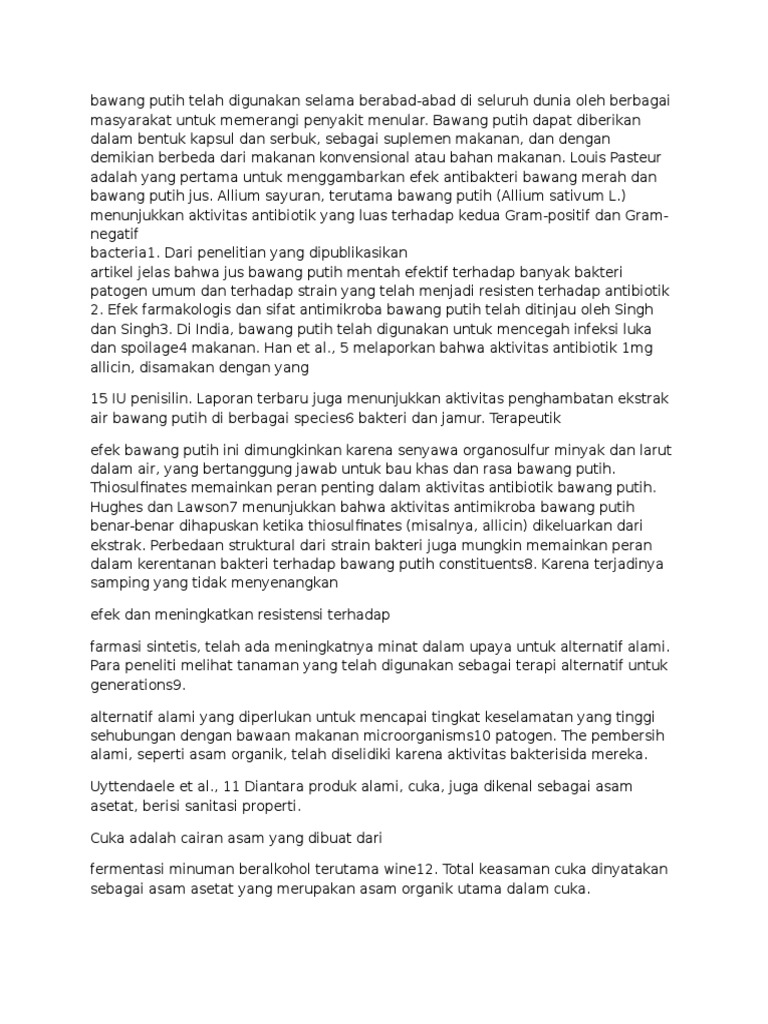 bawang putih telah digunakan selama berabad-abad di seluruh dunia oleh berbagai masyarakat untuk memerangi penyakit menular. Bawang putih dapat diberikan dalam bentuk kapsul dan serbuk, sebagai suplemen makanan, dan dengan demikian berbeda dari makanan konvensional atau bahan makanan. Louis Pasteur adalah yang pertama untuk menggambarkan efek antibakteri bawang merah dan bawang putih jus. Allium sayuran, terutama bawang putih (Allium sativum L.) menunjukkan aktivitas antibiotik yang luas terhadap kedua Gram-positif dan Gram-negatif
bacteria1. Dari penelitian yang dipublikasikan
artikel jelas bahwa jus bawang putih mentah efektif terhadap banyak bakteri patogen umum dan terhadap strain yang telah menjadi resisten terhadap antibiotik 2. Efek farmakologis dan sifat antimikroba bawang putih telah ditinjau oleh Singh dan Singh3. Di India, bawang putih telah digunakan untuk mencegah infeksi luka dan spoilage4 makanan. Han et al., 5 melaporkan bahwa aktivitas antibiotik 1mg allicin, disamakan dengan yang

15 IU penisilin. Laporan terbaru juga menunjukkan aktivitas penghambatan ekstrak air bawang putih di berbagai species6 bakteri dan jamur. Terapeutik

efek bawang putih ini dimungkinkan karena senyawa organosulfur minyak dan larut dalam air, yang bertanggung jawab untuk bau khas dan rasa bawang putih. Thiosulfinates memainkan peran penting dalam aktivitas antibiotik bawang putih. Hughes dan Lawson7 menunjukkan bahwa aktivitas antimikroba bawang putih benar-benar dihapuskan ketika thiosulfinates (misalnya, allicin) dikeluarkan dari ekstrak. Perbedaan struktural dari strain bakteri juga mungkin memainkan peran dalam kerentanan bakteri terhadap bawang putih constituents8. Karena terjadinya samping yang tidak menyenangkan

efek dan meningkatkan resistensi terhadap

farmasi sintetis, telah ada meningkatnya minat dalam upaya untuk alternatif alami. Para peneliti melihat tanaman yang telah digunakan sebagai terapi alternatif untuk generations9.

alternatif alami yang diperlukan untuk mencapai tingkat keselamatan yang tinggi sehubungan dengan bawaan makanan microorganisms10 patogen. The pembersih alami, seperti asam organik, telah diselidiki karena aktivitas bakterisida mereka.

Uyttendaele et al., 11 Diantara produk alami, cuka, juga dikenal sebagai asam asetat, berisi sanitasi properti.

Cuka adalah cairan asam yang dibuat dari

fermentasi minuman beralkohol terutama wine12. Total keasaman cuka dinyatakan sebagai asam asetat yang merupakan asam organik utama dalam cuka.